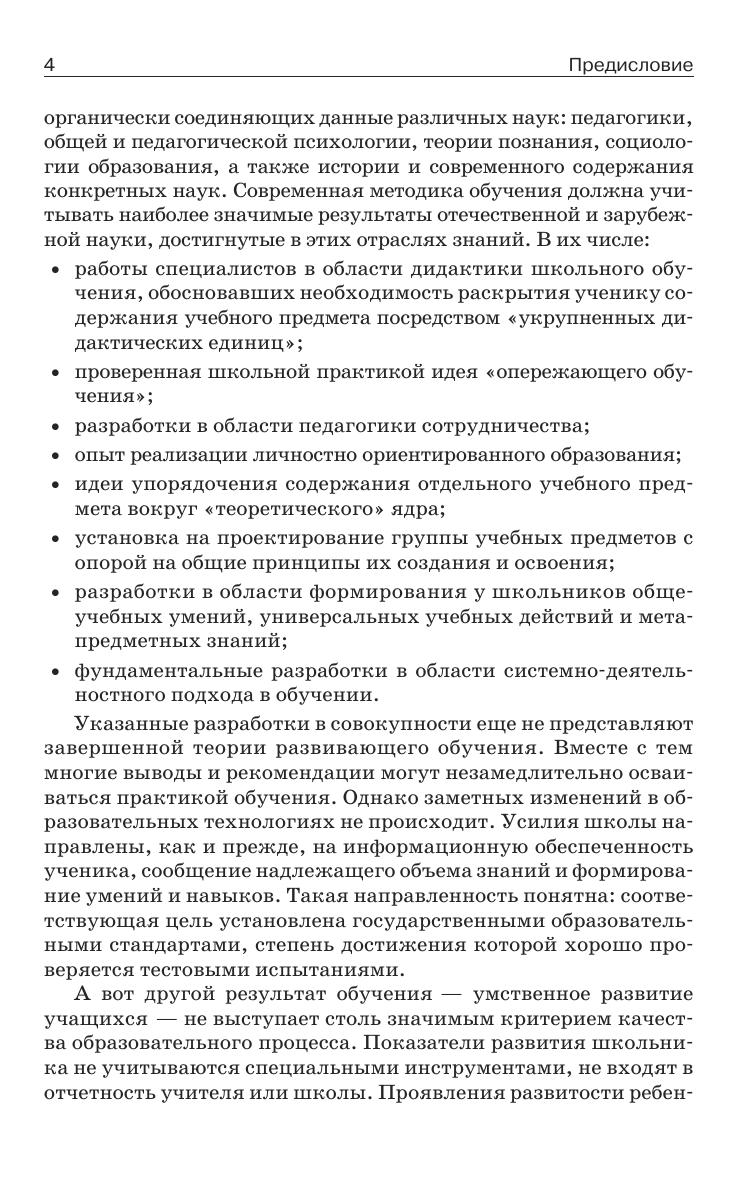 4 Предисловие

органически соединяющих данные различных наук: педагогики, общей и педагогической психологии, теории познания, социологии образования, а также истории и современного содержания конкретных наук. Современная методика обучения должна учитывать наиболее значимые результаты отечественной и зарубежной науки, достигнутые в этих отраслях знаний. В их числе:

• работы специалистов в области дидактики школьного обучения, обосновавших необходимость раскрытия ученику содержания учебного предмета посредством «укрупненных дидактических единиц»;
• проверенная школьной практикой идея «опережающего обучения»;
• разработки в области педагогики сотрудничества;
• опыт реализации личностно ориентированного образования;
• идеи упорядочения содержания отдельного учебного предмета вокруг «теоретического» ядра;
• установка на проектирование группы учебных предметов с опорой на общие принципы их создания и освоения;
• разработки в области формирования у школьников общеучебных умений, универсальных учебных действий и метапредметных знаний;
• фундаментальные разработки в области системно-деятельностного подхода в обучении.

Указанные разработки в совокупности еще не представляют завершенной теории развивающего обучения. Вместе с тем многие выводы и рекомендации могут незамедлительно осваиваться практикой обучения. Однако заметных изменений в образовательных технологиях не происходит. Усилия школы направлены, как и прежде, на информационную обеспеченность ученика, сообщение надлежащего объема знаний и формирование умений и навыков. Такая направленность понятна: соответствующая цель установлена государственными образовательными стандартами, степень достижения которой хорошо проверяется тестовыми испытаниями.

А вот другой результат обучения — умственное развитие учащихся — не выступает столь значимым критерием качества образовательного процесса. Показатели развития школьника не учитываются специальными инструментами, не входят в отчетность учителя или школы. Проявления развитости ребен-